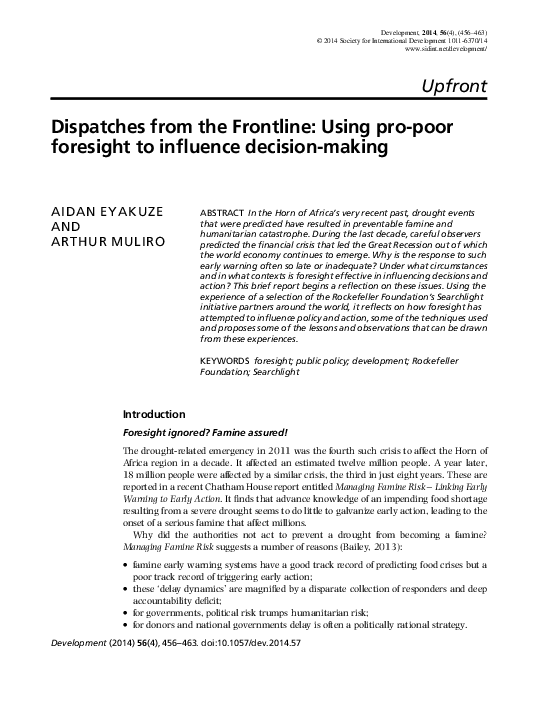 Development, 2014, 56(4), (456–463)
© 2014 Society for International Development 1011-6370/14
www.sidint.net/development/

Upfront

Dispatches from the Frontline: Using pro-poor foresight to influence decision-making

AIDAN EYAKUZE AND ARTHUR MULIRO

ABSTRACT In the Horn of Africa's very recent past, drought events that were predicted have resulted in preventable famine and humanitarian catastrophe. During the last decade, careful observers predicted the financial crisis that led the Great Recession out of which the world economy continues to emerge. Why is the response to such early warning often so late or inadequate? Under what circumstances and in what contexts is foresight effective in influencing decisions and action? This brief report begins a reflection on these issues. Using the experience of a selection of the Rockefeller Foundation's Searchlight initiative partners around the world, it reflects on how foresight has attempted to influence policy and action, some of the techniques used and proposes some of the lessons and observations that can be drawn from these experiences.

KEYWORDS foresight; public policy; development; Rockefeller Foundation; Searchlight

Introduction

Foresight ignored? Famine assured!

The drought-related emergency in 2011 was the fourth such crisis to affect the Horn of Africa region in a decade. It affected an estimated twelve million people. A year later, 18 million people were affected by a similar crisis, the third in just eight years. These are reported in a recent Chatham House report entitled Managing Famine Risk – Linking Early Warning to Early Action. It finds that advance knowledge of an impending food shortage resulting from a severe drought seems to do little to galvanize early action, leading to the onset of a serious famine that affect millions.

Why did the authorities not act to prevent a drought from becoming a famine? Managing Famine Risk suggests a number of reasons (Bailey, 2013):

• famine early warning systems have a good track record of predicting food crises but a poor track record of triggering early action;
• these 'delay dynamics' are magnified by a disparate collection of responders and deep accountability deficit;
• for governments, political risk trumps humanitarian risk;
• for donors and national governments delay is often a politically rational strategy.

Development (2014) 56(4), 456–463. doi:10.1057/dev.2014.57